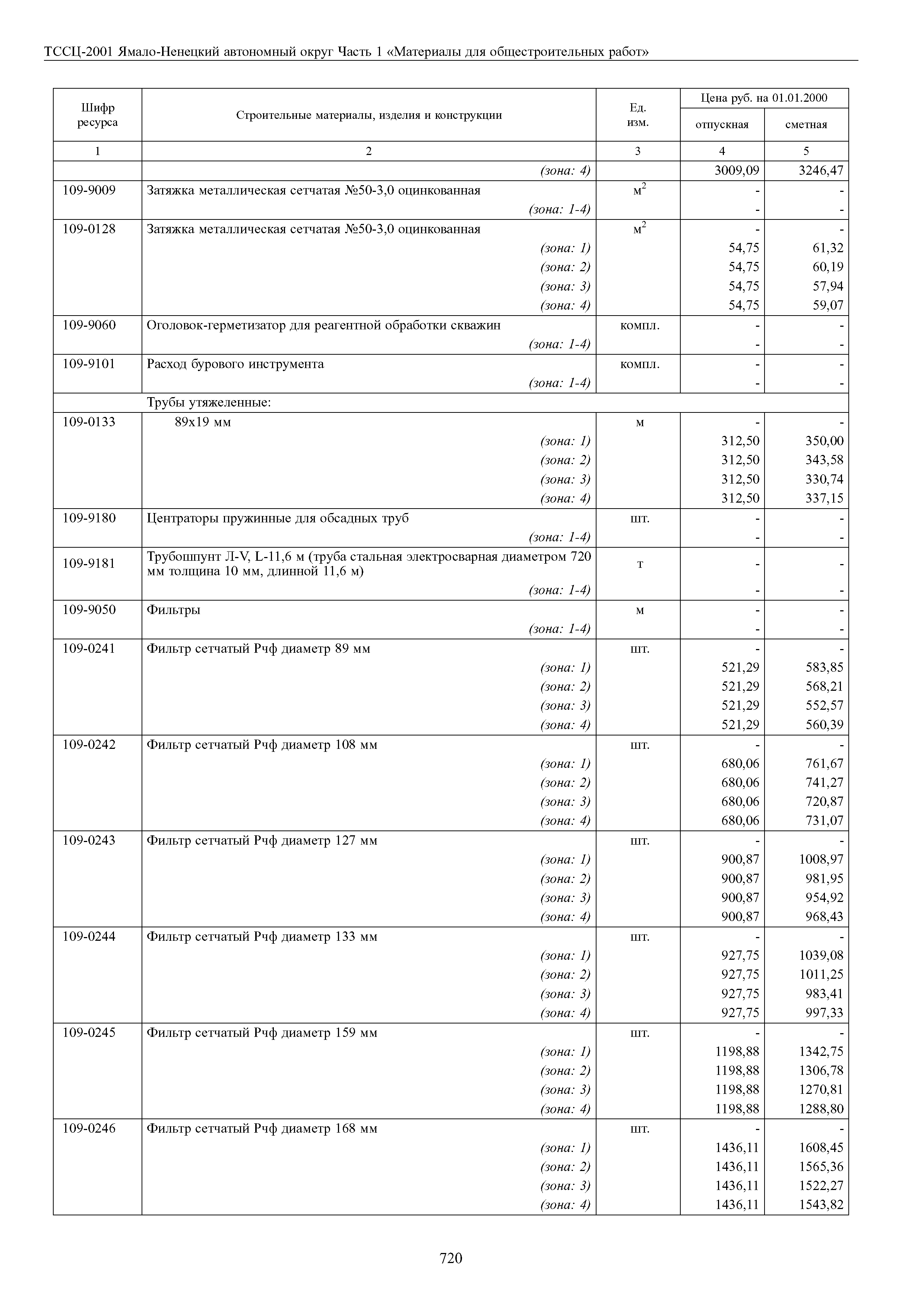 ТССЦ-2001 Ямало-Ненецкий автономный округ Часть 1 «Материалы для общестроительных работ»

| Шифр ресурса | Строительные материалы, изделия и конструкции | Ед. изм. | Цена руб. на 01.01.2000 отпускная | Цена руб. на 01.01.2000 сметная |
|---|---|---|---|---|
| 1 | 2 | 3 | 4 | 5 |
| | (зона: 4) | | 3009,09 | 3246,47 |
| 109-9009 | Затяжка металлическая сетчатая №50-3,0 оцинкованная | $м^2$ | - | - |
| | (зона: 1-4) | | - | - |
| 109-0128 | Затяжка металлическая сетчатая №50-3,0 оцинкованная | $м^2$ | - | - |
| | (зона: 1) | | 54,75 | 61,32 |
| | (зона: 2) | | 54,75 | 60,19 |
| | (зона: 3) | | 54,75 | 57,94 |
| | (зона: 4) | | 54,75 | 59,07 |
| 109-9060 | Оголовок-герметизатор для реагентной обработки скважин | компл. | - | - |
| | (зона: 1-4) | | - | - |
| 109-9101 | Расход бурового инструмента | компл. | - | - |
| | (зона: 1-4) | | - | - |
| | Трубы утяжеленные: | | | |
| 109-0133 | 89х19 мм | м | - | - |
| | (зона: 1) | | 312,50 | 350,00 |
| | (зона: 2) | | 312,50 | 343,58 |
| | (зона: 3) | | 312,50 | 330,74 |
| | (зона: 4) | | 312,50 | 337,15 |
| 109-9180 | Центраторы пружинные для обсадных труб | шт. | - | - |
| | (зона: 1-4) | | - | - |
| 109-9181 | Трубошпунт Л-V, L-11,6 м (труба стальная электросварная диаметром 720 мм толщина 10 мм, длинной 11,6 м) | т | - | - |
| | (зона: 1-4) | | - | - |
| 109-9050 | Фильтры | м | - | - |
| | (зона: 1-4) | | - | - |
| 109-0241 | Фильтр сетчатый Рчф диаметр 89 мм | шт. | - | - |
| | (зона: 1) | | 521,29 | 583,85 |
| | (зона: 2) | | 521,29 | 568,21 |
| | (зона: 3) | | 521,29 | 552,57 |
| | (зона: 4) | | 521,29 | 560,39 |
| 109-0242 | Фильтр сетчатый Рчф диаметр 108 мм | шт. | - | - |
| | (зона: 1) | | 680,06 | 761,67 |
| | (зона: 2) | | 680,06 | 741,27 |
| | (зона: 3) | | 680,06 | 720,87 |
| | (зона: 4) | | 680,06 | 731,07 |
| 109-0243 | Фильтр сетчатый Рчф диаметр 127 мм | шт. | - | - |
| | (зона: 1) | | 900,87 | 1008,97 |
| | (зона: 2) | | 900,87 | 981,95 |
| | (зона: 3) | | 900,87 | 954,92 |
| | (зона: 4) | | 900,87 | 968,43 |
| 109-0244 | Фильтр сетчатый Рчф диаметр 133 мм | шт. | - | - |
| | (зона: 1) | | 927,75 | 1039,08 |
| | (зона: 2) | | 927,75 | 1011,25 |
| | (зона: 3) | | 927,75 | 983,41 |
| | (зона: 4) | | 927,75 | 997,33 |
| 109-0245 | Фильтр сетчатый Рчф диаметр 159 мм | шт. | - | - |
| | (зона: 1) | | 1198,88 | 1342,75 |
| | (зона: 2) | | 1198,88 | 1306,78 |
| | (зона: 3) | | 1198,88 | 1270,81 |
| | (зона: 4) | | 1198,88 | 1288,80 |
| 109-0246 | Фильтр сетчатый Рчф диаметр 168 мм | шт. | - | - |
| | (зона: 1) | | 1436,11 | 1608,45 |
| | (зона: 2) | | 1436,11 | 1565,36 |
| | (зона: 3) | | 1436,11 | 1522,27 |
| | (зона: 4) | | 1436,11 | 1543,82 |

720